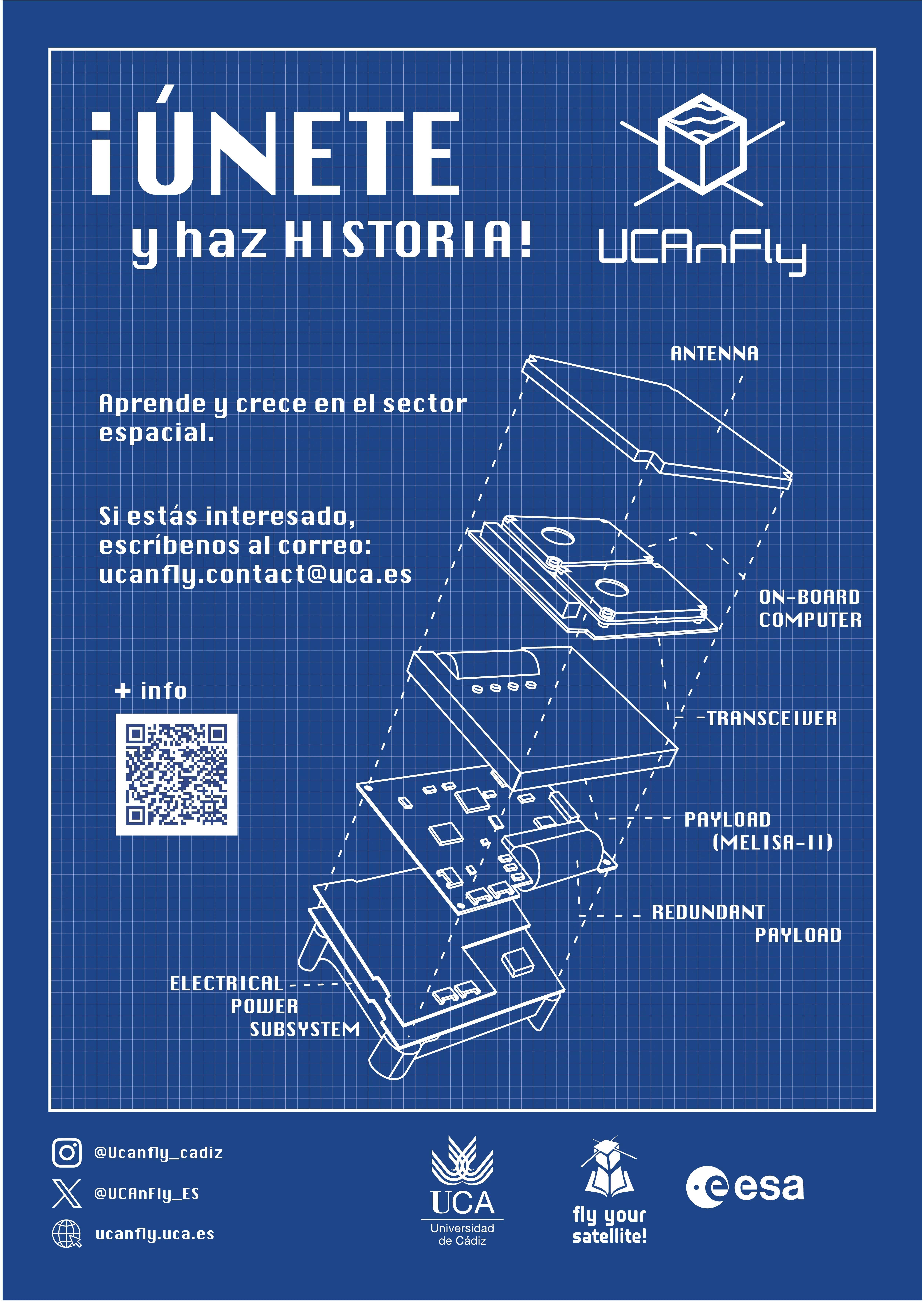 ¡ÚNETE

y haz HISTORIA!

UCAnFly

Aprende y crece en el sector espacial.

Si estás interesado, escríbenos al correo: ucanfly.contact@uca.es

+ info

ANTENNA

ON-BOARD COMPUTER

TRANSCEIVER

PAYLOAD (MELISA-II)

REDUNDANT PAYLOAD

ELECTRICAL POWER SUBSYSTEM

@Ucanfly_cadiz

@UCAnFly_ES

ucanfly.uca.es

UCA Universidad de Cádiz

fly your satellite!

esa